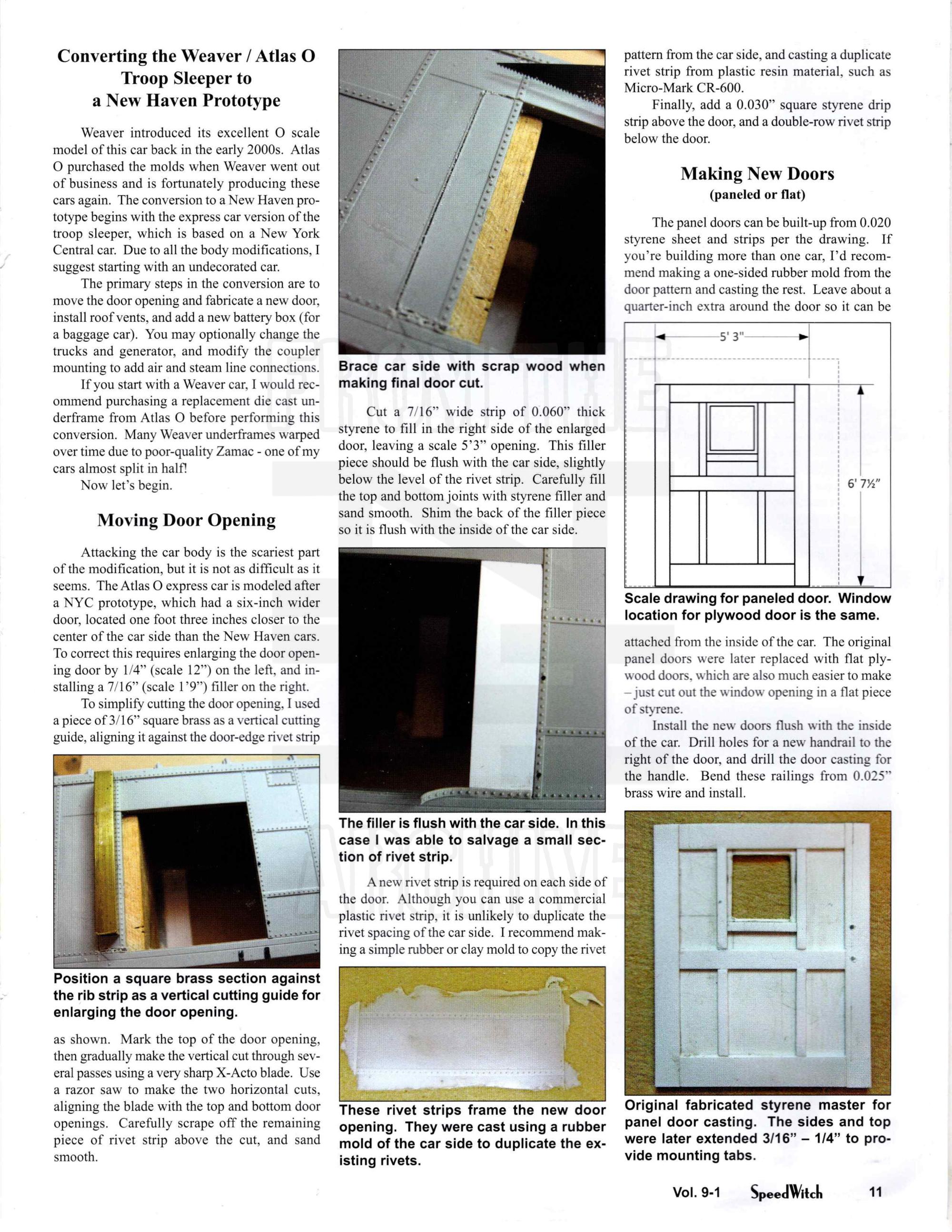 Converting the Weaver / Atlas O Troop Sleeper to a New Haven Prototype

Weaver introduced its excellent O scale model of this car back in the early 2000s. Atlas O purchased the molds when Weaver went out of business and is fortunately producing these cars again. The conversion to a New Haven prototype begins with the express car version of the troop sleeper, which is based on a New York Central car. Due to all the body modifications, I suggest starting with an undecorated car.

The primary steps in the conversion are to move the door opening and fabricate a new door, install roof vents, and add a new battery box (for a baggage car). You may optionally change the trucks and generator, and modify the coupler mounting to add air and steam line connections.

If you start with a Weaver car, I would recommend purchasing a replacement die cast underframe from Atlas O before performing this conversion. Many Weaver underframes warped over time due to poor-quality Zamac - one of my cars almost split in half!

Now let's begin.

Moving Door Opening

Attacking the car body is the scariest part of the modification, but it is not as difficult as it seems. The Atlas O express car is modeled after a NYC prototype, which had a six-inch wider door, located one foot three inches closer to the center of the car side than the New Haven cars. To correct this requires enlarging the door opening door by 1/4" (scale 12") on the left, and installing a 7/16" (scale 1'9") filler on the right.

To simplify cutting the door opening, I used a piece of 3/16" square brass as a vertical cutting guide, aligning it against the door-edge rivet strip

Position a square brass section against the rib strip as a vertical cutting guide for enlarging the door opening.

as shown. Mark the top of the door opening, then gradually make the vertical cut through several passes using a very sharp X-Acto blade. Use a razor saw to make the two horizontal cuts, aligning the blade with the top and bottom door openings. Carefully scrape off the remaining piece of rivet strip above the cut, and sand smooth.

Brace car side with scrap wood when making final door cut.

Cut a 7/16" wide strip of 0.060" thick styrene to fill in the right side of the enlarged door, leaving a scale 5'3" opening. This filler piece should be flush with the car side, slightly below the level of the rivet strip. Carefully fill the top and bottom joints with styrene filler and sand smooth. Shim the back of the filler piece so it is flush with the inside of the car side.

The filler is flush with the car side. In this case I was able to salvage a small section of rivet strip.

A new rivet strip is required on each side of the door. Although you can use a commercial plastic rivet strip, it is unlikely to duplicate the rivet spacing of the car side. I recommend making a simple rubber or clay mold to copy the rivet

These rivet strips frame the new door opening. They were cast using a rubber mold of the car side to duplicate the existing rivets.

pattern from the car side, and casting a duplicate rivet strip from plastic resin material, such as Micro-Mark CR-600.

Finally, add a 0.030" square styrene drip strip above the door, and a double-row rivet strip below the door.

Making New Doors
(paneled or flat)

The panel doors can be built-up from 0.020 styrene sheet and strips per the drawing. If you're building more than one car, I'd recommend making a one-sided rubber mold from the door pattern and casting the rest. Leave about a quarter-inch extra around the door so it can be

5' 3"
6' 7½"

Scale drawing for paneled door. Window location for plywood door is the same.

attached from the inside of the car. The original panel doors were later replaced with flat plywood doors, which are also much easier to make – just cut out the window opening in a flat piece of styrene.

Install the new doors flush with the inside of the car. Drill holes for a new handrail to the right of the door, and drill the door casting for the handle. Bend these railings from 0.025" brass wire and install.

Original fabricated styrene master for panel door casting. The sides and top were later extended 3/16" – 1/4" to provide mounting tabs.

Vol. 9-1 SpeedWitch 11